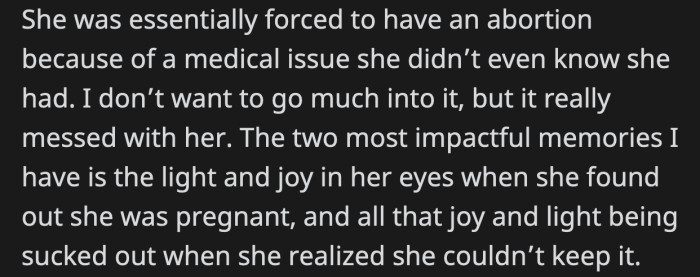 She was essentially forced to have an abortion because of a medical issue she didn’t even know she had. I don’t want to go much into it, but it really messed with her. The two most impactful memories I have is the light and joy in her eyes when she found out she was pregnant, and all that joy and light being sucked out when she realized she couldn’t keep it.